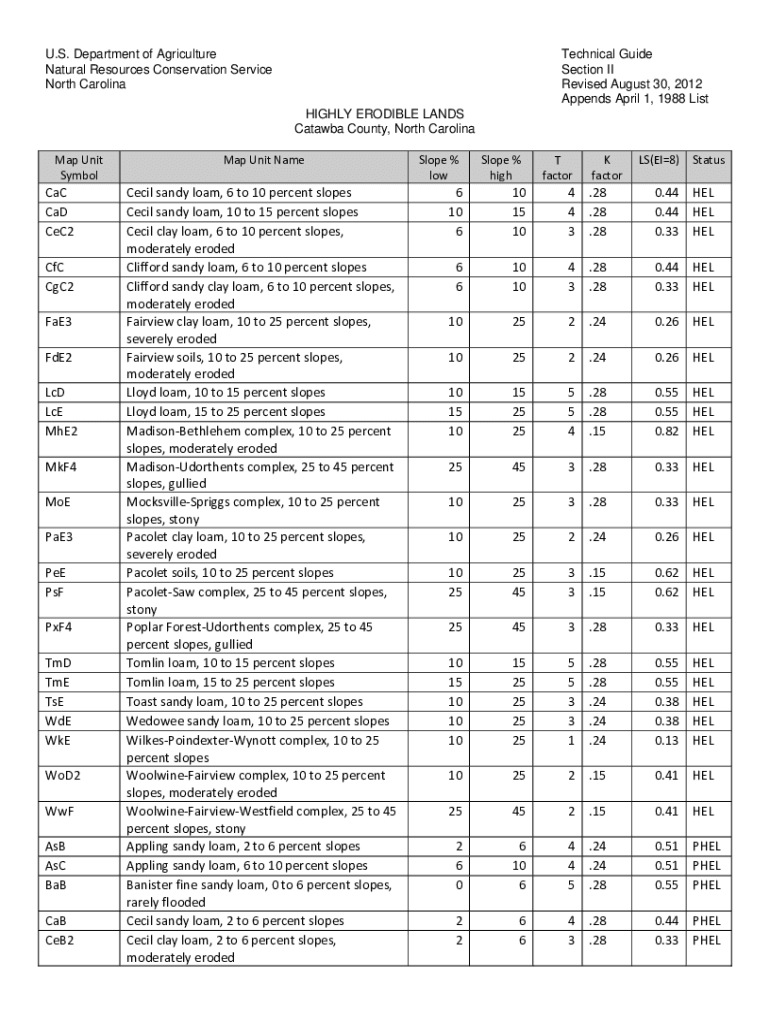 U.S. Department of Agriculture
Natural Resources Conservation Service
North Carolina

Technical Guide
Section II
Revised August 30, 2012
Appends April 1, 1988 List

HIGHLY ERODIBLE LANDS
Catawba County, North Carolina

| Map Unit Symbol | Map Unit Name | Slope % low | Slope % high | T factor | K factor | LS(EI=8) | Status |
|---|---|---|---|---|---|---|---|
| CaC | Cecil sandy loam, 6 to 10 percent slopes | 6 | 10 | 4 | .28 | 0.44 | HEL |
| CaD | Cecil sandy loam, 10 to 15 percent slopes | 10 | 15 | 4 | .28 | 0.44 | HEL |
| CeC2 | Cecil clay loam, 6 to 10 percent slopes, moderately eroded | 6 | 10 | 3 | .28 | 0.33 | HEL |
| CfC | Clifford sandy loam, 6 to 10 percent slopes | 6 | 10 | 4 | .28 | 0.44 | HEL |
| CgC2 | Clifford sandy clay loam, 6 to 10 percent slopes, moderately eroded | 6 | 10 | 3 | .28 | 0.33 | HEL |
| FaE3 | Fairview clay loam, 10 to 25 percent slopes, severely eroded | 10 | 25 | 2 | .24 | 0.26 | HEL |
| FdE2 | Fairview soils, 10 to 25 percent slopes, moderately eroded | 10 | 25 | 2 | .24 | 0.26 | HEL |
| LcD | Lloyd loam, 10 to 15 percent slopes | 10 | 15 | 5 | .28 | 0.55 | HEL |
| LcE | Lloyd loam, 15 to 25 percent slopes | 15 | 25 | 5 | .28 | 0.55 | HEL |
| MhE2 | Madison-Bethlehem complex, 10 to 25 percent slopes, moderately eroded | 10 | 25 | 4 | .15 | 0.82 | HEL |
| MkF4 | Madison-Udorthents complex, 25 to 45 percent slopes, gullied | 25 | 45 | 3 | .28 | 0.33 | HEL |
| MoE | Mocksville-Spriggs complex, 10 to 25 percent slopes, stony | 10 | 25 | 3 | .28 | 0.33 | HEL |
| PaE3 | Pacolet clay loam, 10 to 25 percent slopes, severely eroded | 10 | 25 | 2 | .24 | 0.26 | HEL |
| PeE | Pacolet soils, 10 to 25 percent slopes | 10 | 25 | 3 | .15 | 0.62 | HEL |
| PsF | Pacolet-Saw complex, 25 to 45 percent slopes, stony | 25 | 45 | 3 | .15 | 0.62 | HEL |
| PxF4 | Poplar Forest-Udorthents complex, 25 to 45 percent slopes, gullied | 25 | 45 | 3 | .28 | 0.33 | HEL |
| TmD | Tomlin loam, 10 to 15 percent slopes | 10 | 15 | 5 | .28 | 0.55 | HEL |
| TmE | Tomlin loam, 15 to 25 percent slopes | 15 | 25 | 5 | .28 | 0.55 | HEL |
| TsE | Toast sandy loam, 10 to 25 percent slopes | 10 | 25 | 3 | .24 | 0.38 | HEL |
| WdE | Wedowee sandy loam, 10 to 25 percent slopes | 10 | 25 | 3 | .24 | 0.38 | HEL |
| WkE | Wilkes-Poindexter-Wynott complex, 10 to 25 percent slopes | 10 | 25 | 1 | .24 | 0.13 | HEL |
| WoD2 | Woolwine-Fairview complex, 10 to 25 percent slopes, moderately eroded | 10 | 25 | 2 | .15 | 0.41 | HEL |
| WwF | Woolwine-Fairview-Westfield complex, 25 to 45 percent slopes, stony | 25 | 45 | 2 | .15 | 0.41 | HEL |
| AsB | Appling sandy loam, 2 to 6 percent slopes | 2 | 6 | 4 | .24 | 0.51 | PHEL |
| AsC | Appling sandy loam, 6 to 10 percent slopes | 6 | 10 | 4 | .24 | 0.51 | PHEL |
| BaB | Banister fine sandy loam, 0 to 6 percent slopes, rarely flooded | 0 | 6 | 5 | .28 | 0.55 | PHEL |
| CaB | Cecil sandy loam, 2 to 6 percent slopes | 2 | 6 | 4 | .28 | 0.44 | PHEL |
| CeB2 | Cecil clay loam, 2 to 6 percent slopes, moderately eroded | 2 | 6 | 3 | .28 | 0.33 | PHEL |